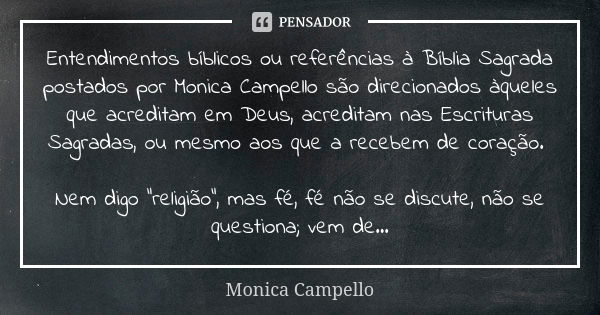 PENSADOR

Entendimentos bíblicos ou referências à Bíblia Sagrada postados por Monica Campello são direcionados àqueles que acreditam em Deus, acreditam nas Escrituras Sagradas, ou mesmo aos que a recebem de coração.

Nem digo "religião", mas fé, fé não se discute, não se questiona; vem de...

Monica Campello